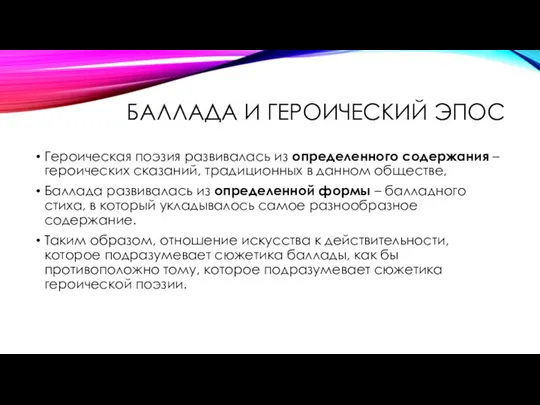 БАЛЛАДА И ГЕРОИЧЕСКИЙ ЭПОС

• Героическая поэзия развивалась из определенного содержания – героических сказаний, традиционных в данном обществе.

• Баллада развивалась из определенной формы – балладного стиха, в который укладывалось самое разнообразное содержание.

• Таким образом, отношение искусства к действительности, которое подразумевает сюжетика баллады, как бы противоположно тому, которое подразумевает сюжетика героической поэзии.